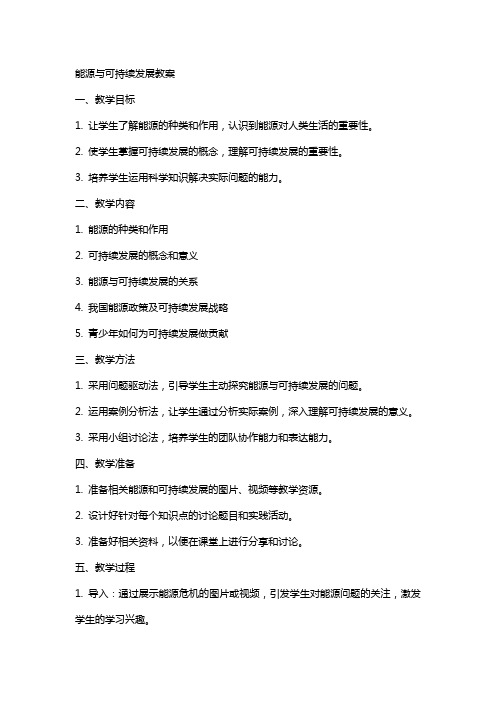 能源与可持续发展教案

一、教学目标

1. 让学生了解能源的种类和作用，认识到能源对人类生活的重要性。

2. 使学生掌握可持续发展的概念，理解可持续发展的重要性。

3. 培养学生运用科学知识解决实际问题的能力。

二、教学内容

1. 能源的种类和作用

2. 可持续发展的概念和意义

3. 能源与可持续发展的关系

4. 我国能源政策及可持续发展战略

5. 青少年如何为可持续发展做贡献

三、教学方法

1. 采用问题驱动法，引导学生主动探究能源与可持续发展的问题。

2. 运用案例分析法，让学生通过分析实际案例，深入理解可持续发展的意义。

3. 采用小组讨论法，培养学生的团队协作能力和表达能力。

四、教学准备

1. 准备相关能源和可持续发展的图片、视频等教学资源。

2. 设计好针对每个知识点的讨论题目和实践活动。

3. 准备好相关资料，以便在课堂上进行分享和讨论。

五、教学过程

1. 导入：通过展示能源危机的图片或视频，引发学生对能源问题的关注，激发学生的学习兴趣。